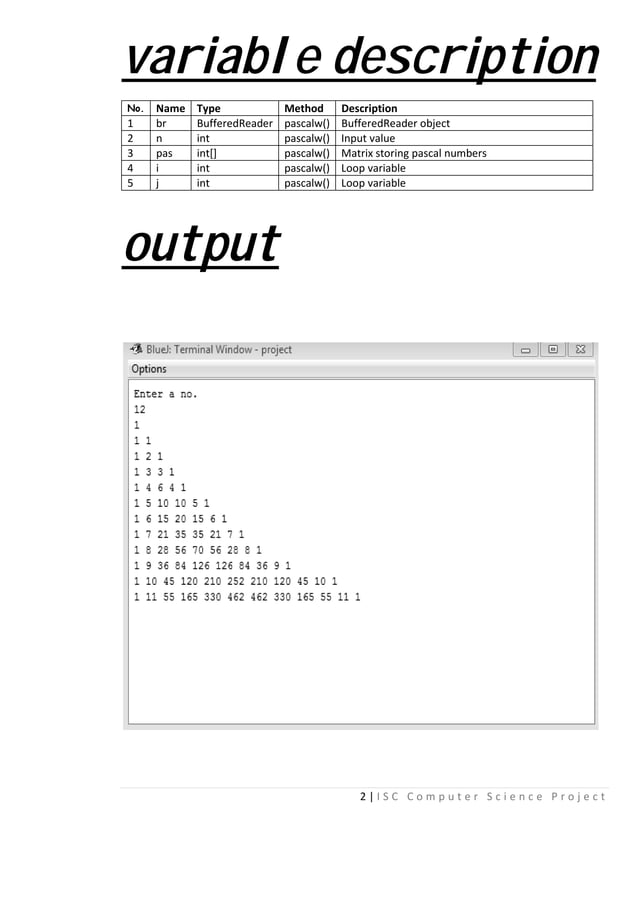 variable description

| No. | Name | Type | Method | Description |
|---|---|---|---|---|
| 1 | br | BufferedReader | pascalw() | BufferedReader object |
| 2 | n | int | pascalw() | Input value |
| 3 | pas | int[] | pascalw() | Matrix storing pascal numbers |
| 4 | i | int | pascalw() | Loop variable |
| 5 | j | int | pascalw() | Loop variable |

output

BlueJ: Terminal Window - project

Options

Enter a no.
12
1
1 1
1 2 1
1 3 3 1
1 4 6 4 1
1 5 10 10 5 1
1 6 15 20 15 6 1
1 7 21 35 35 21 7 1
1 8 28 56 70 56 28 8 1
1 9 36 84 126 126 84 36 9 1
1 10 45 120 210 252 210 120 45 10 1
1 11 55 165 330 462 462 330 165 55 11 1

2 | ISC Computer Science Project